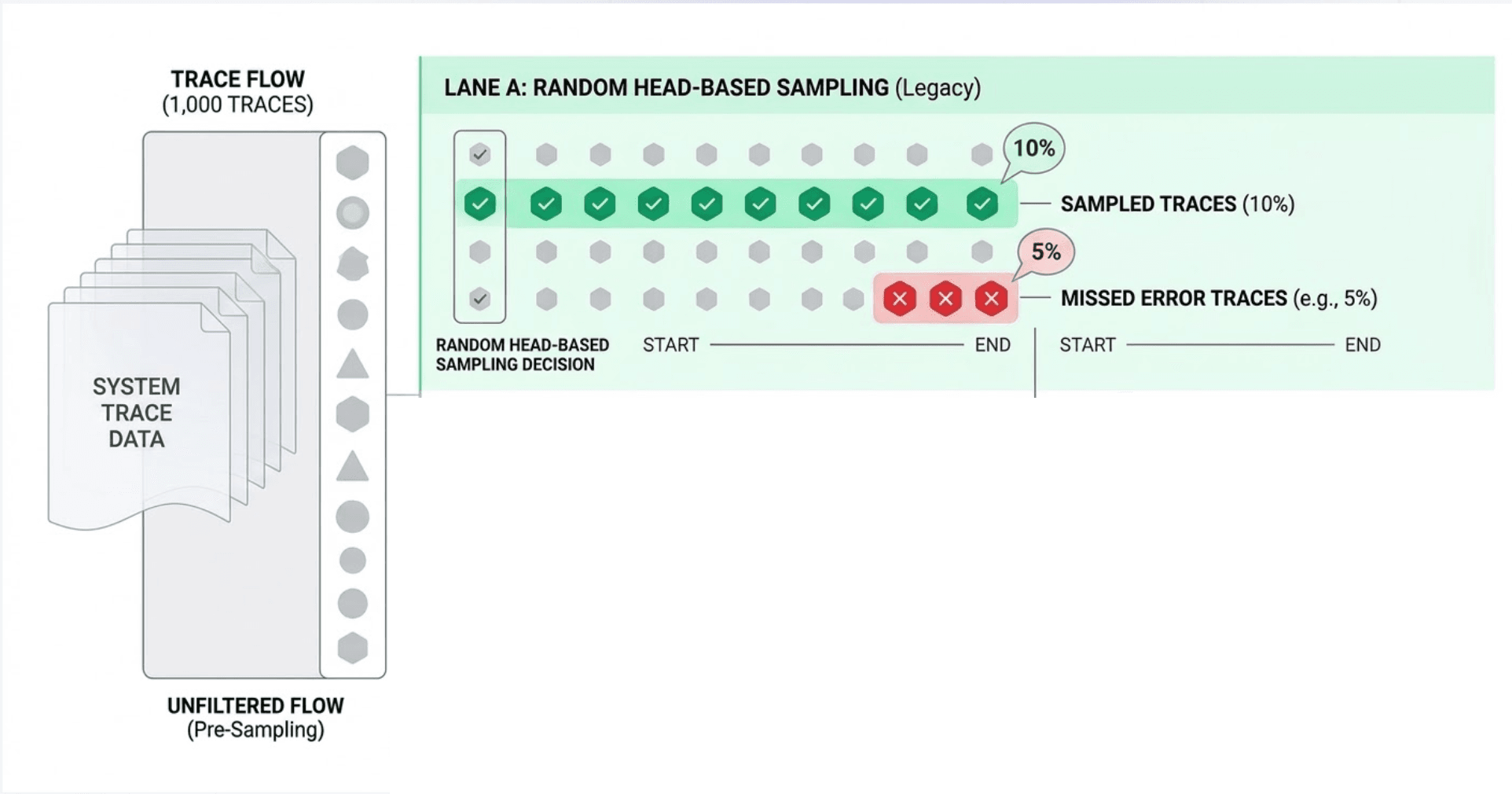 TRACE FLOW
(1,000 TRACES)

SYSTEM TRACE DATA

UNFILTERED FLOW
(Pre-Sampling)

LANE A: RANDOM HEAD-BASED SAMPLING (Legacy)

10%

SAMPLED TRACES (10%)

5%

MISSED ERROR TRACES (e.g., 5%)

RANDOM HEAD-BASED SAMPLING DECISION

START END

START END